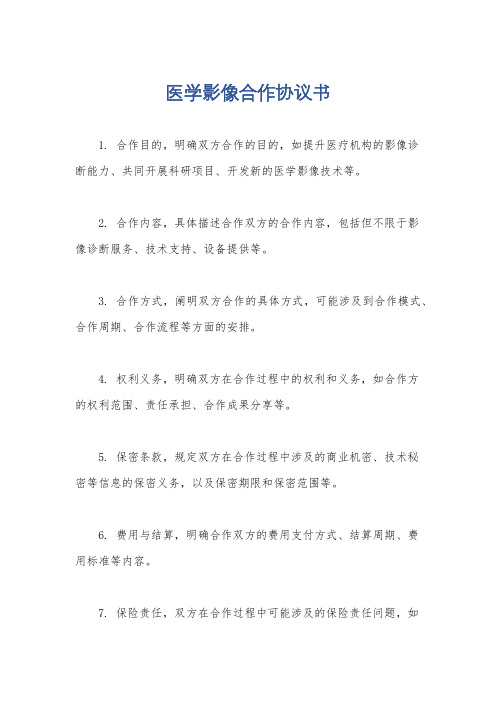 医学影像合作协议书

1. 合作目的，明确双方合作的目的，如提升医疗机构的影像诊断能力、共同开展科研项目、开发新的医学影像技术等。

2. 合作内容，具体描述合作双方的合作内容，包括但不限于影像诊断服务、技术支持、设备提供等。

3. 合作方式，阐明双方合作的具体方式，可能涉及到合作模式、合作周期、合作流程等方面的安排。

4. 权利义务，明确双方在合作过程中的权利和义务，如合作方的权利范围、责任承担、合作成果分享等。

5. 保密条款，规定双方在合作过程中涉及的商业机密、技术秘密等信息的保密义务，以及保密期限和保密范围等。

6. 费用与结算，明确合作双方的费用支付方式、结算周期、费用标准等内容。

7. 保险责任，双方在合作过程中可能涉及的保险责任问题，如